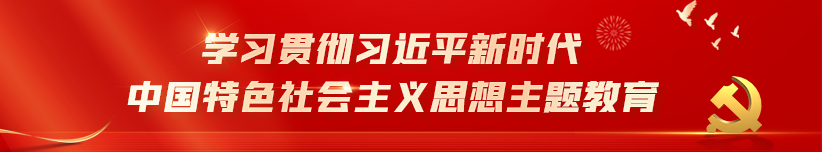 学习贯彻习近平新时代
中国特色社会主义思想主题教育